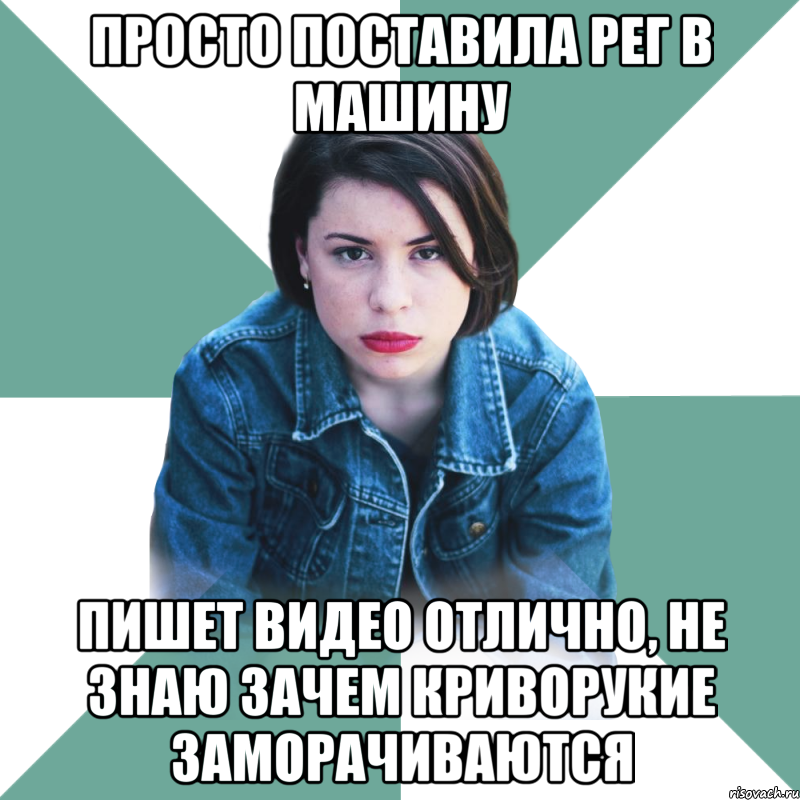 ПРОСТО ПОСТАВИЛА РЕГ В МАШИНУ

ПИШЕТ ВИДЕО ОТЛИЧНО, НЕ ЗНАЮ ЗАЧЕМ КРИВОРУКИЕ ЗАМОРАЧИВАЮТСЯ

risovach.ru